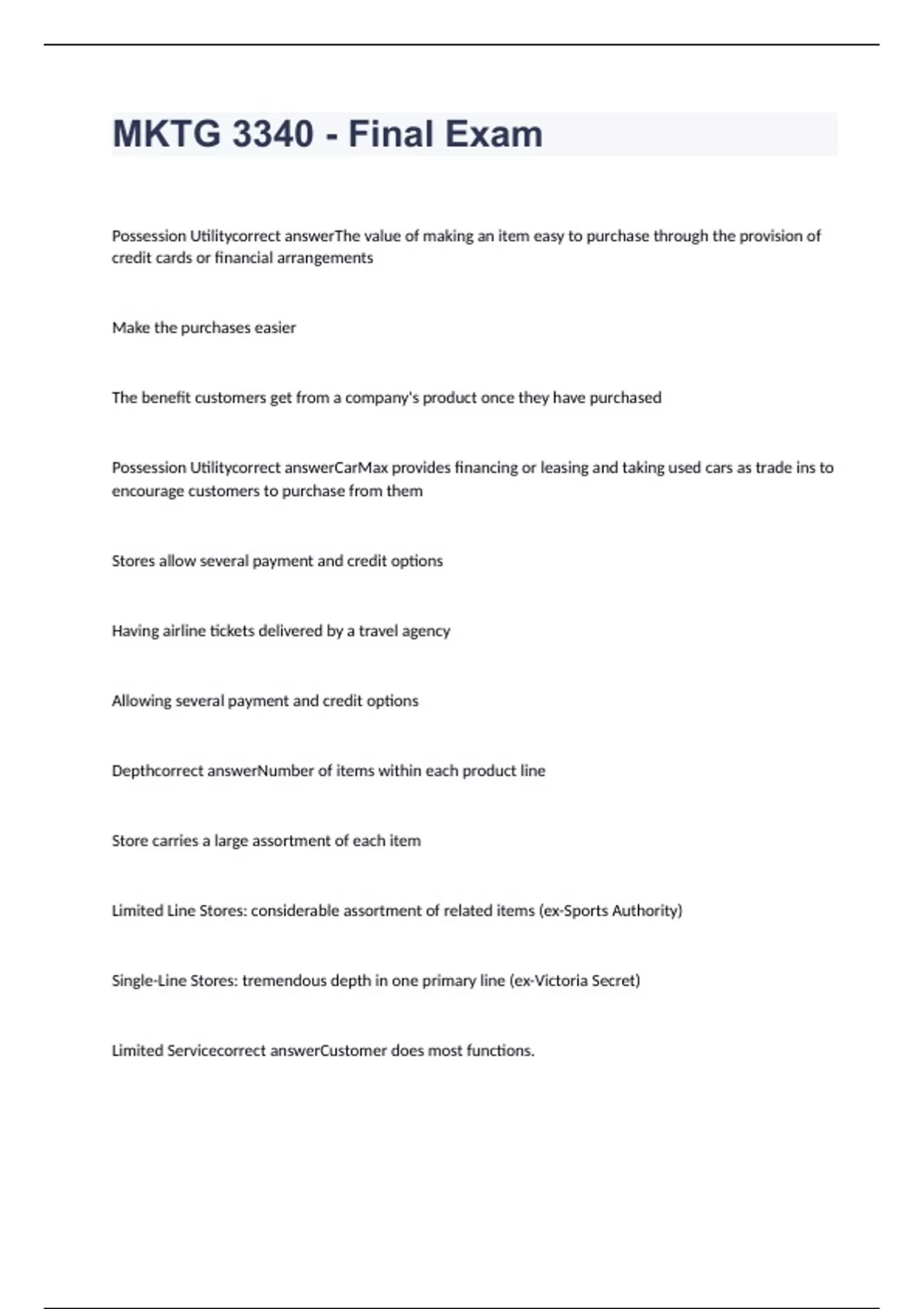 MKTG 3340 - Final Exam

Possession Utilitycorrect answerThe value of making an item easy to purchase through the provision of credit cards or financial arrangements

Make the purchases easier

The benefit customers get from a company's product once they have purchased

Possession Utilitycorrect answerCarMax provides financing or leasing and taking used cars as trade ins to encourage customers to purchase from them

Stores allow several payment and credit options

Having airline tickets delivered by a travel agency

Allowing several payment and credit options

Depthcorrect answerNumber of items within each product line

Store carries a large assortment of each item

Limited Line Stores: considerable assortment of related items (ex-Sports Authority)

Single-Line Stores: tremendous depth in one primary line (ex-Victoria Secret)

Limited Servicecorrect answerCustomer does most functions.